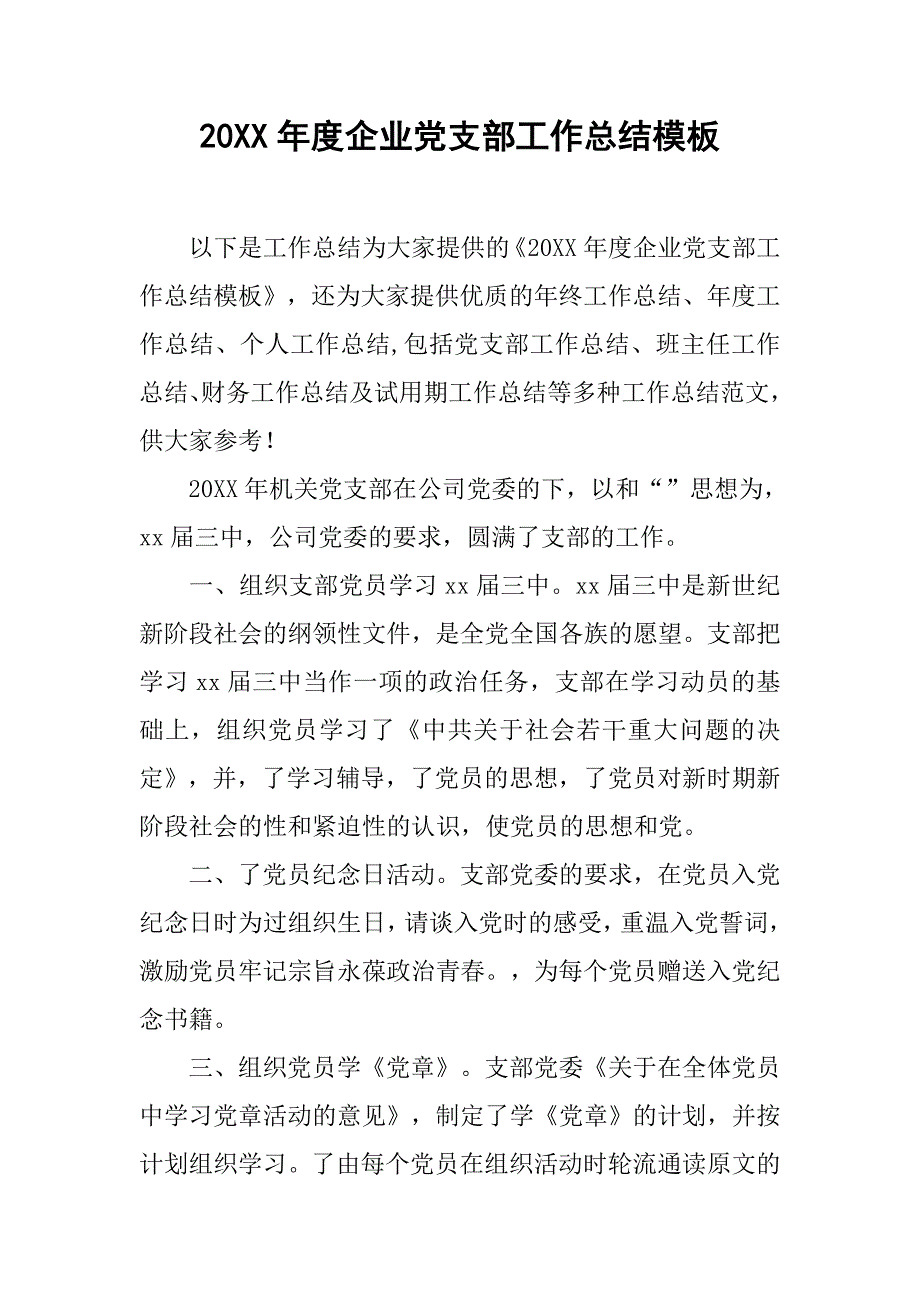 20XX 年度企业党支部工作总结模板

以下是工作总结为大家提供的《20XX 年度企业党支部工作总结模板》，还为大家提供优质的年终工作总结、年度工作总结、个人工作总结,包括党支部工作总结、班主任工作总结、财务工作总结及试用期工作总结等多种工作总结范文，供大家参考！

20XX 年机关党支部在公司党委的下，以和“”思想为，xx 届三中，公司党委的要求，圆满了支部的工作。

一、组织支部党员学习 xx 届三中。xx 届三中是新世纪新阶段社会的纲领性文件，是全党全国各族的愿望。支部把学习 xx 届三中当作一项的政治任务，支部在学习动员的基础上，组织党员学习了《中共关于社会若干重大问题的决定》，并，了学习辅导，了党员的思想，了党员对新时期新阶段社会的性和紧迫性的认识，使党员的思想和党。

二、了党员纪念日活动。支部党委的要求，在党员入党纪念日时为过组织生日，请谈入党时的感受，重温入党誓词，激励党员牢记宗旨永葆政治青春。，为每个党员赠送入党纪念书籍。

三、组织党员学《党章》。支部党委《关于在全体党员中学习党章活动的意见》，制定了学《党章》的计划，并按计划组织学习。了由每个党员在组织活动时轮流通读原文的